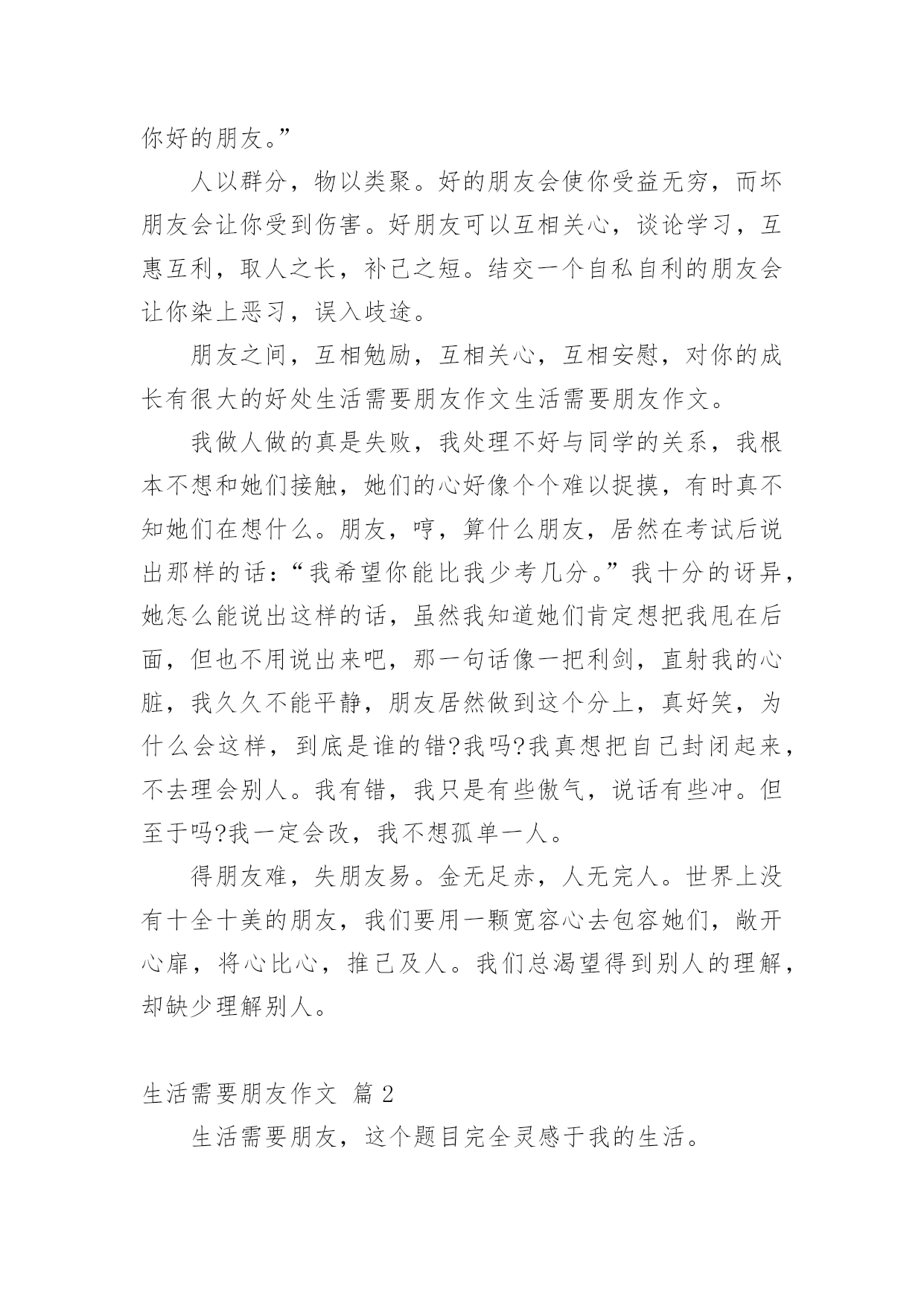 你好的朋友。”

人以群分，物以类聚。好的朋友会使你受益无穷，而坏朋友会让你受到伤害。好朋友可以互相关心，谈论学习，互惠互利，取人之长，补己之短。结交一个自私自利的朋友会让你染上恶习，误入歧途。

朋友之间，互相勉励，互相关心，互相安慰，对你的成长有很大的好处生活需要朋友作文生活需要朋友作文。

我做人做的真是失败，我处理不好与同学的关系，我根本不想和她们接触，她们的心好像个个难以捉摸，有时真不知她们在想什么。朋友，哼，算什么朋友，居然在考试后说出那样的话：“我希望你能比我少考几分。”我十分的讶异，她怎么能说出这样的话，虽然我知道她们肯定想把我甩在后面，但也不用说出来吧，那一句话像一把利剑，直射我的心脏，我久久不能平静，朋友居然做到这个分上，真好笑，为什么会这样，到底是谁的错?我吗?我真想把自己封闭起来，不去理会别人。我有错，我只是有些傲气，说话有些冲。但至于吗?我一定会改，我不想孤单一人。

得朋友难，失朋友易。金无足赤，人无完人。世界上没有十全十美的朋友，我们要用一颗宽容心去包容她们，敞开心扉，将心比心，推己及人。我们总渴望得到别人的理解，却缺少理解别人。

生活需要朋友作文 篇 2

生活需要朋友，这个题目完全灵感于我的生活。